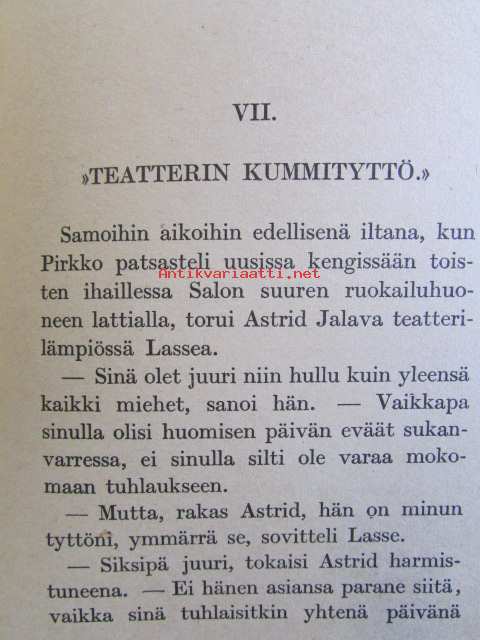 VII.

»TEATTERIN KUMMITYTTÖ.»

Samoihin aikoihin edellisenä iltana, kun Pirkko patsasteli uusissa kengissään toisten ihaillessa Salon suuren ruokailuhuoneen lattialla, torui Astrid Jalava teatterilämpiössä Lassea.

— Sinä olet juuri niin hullu kuin yleensä kaikki miehet, sanoi hän. — Vaikkapa sinulla olisi huomisen päivän eväät sukanvarressa, ei sinulla silti ole varaa mokomaan tuhlaukseen.

— Mutta, rakas Astrid, hän on minun tyttöni, ymmärrä se, sovitteli Lasse.

— Siksipä juuri, tokaisi Astrid harmistuneena. — Ei hänen asiansa parane siitä, vaikka sinä tuhlaisitkin yhtenä päivänä

Antikvariaatti.net